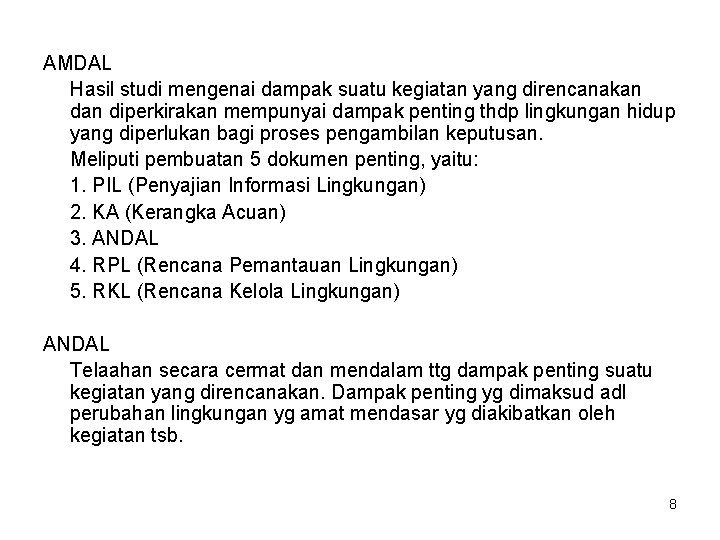 AMDAL

Hasil studi mengenai dampak suatu kegiatan yang direncanakan dan diperkirakan mempunyai dampak penting thdp lingkungan hidup yang diperlukan bagi proses pengambilan keputusan.

Meliputi pembuatan 5 dokumen penting, yaitu:

1. PIL (Penyajian Informasi Lingkungan)
2. KA (Kerangka Acuan)
3. ANDAL
4. RPL (Rencana Pemantauan Lingkungan)
5. RKL (Rencana Kelola Lingkungan)

ANDAL

Telaahan secara cermat dan mendalam ttg dampak penting suatu kegiatan yang direncanakan. Dampak penting yg dimaksud adl perubahan lingkungan yg amat mendasar yg diakibatkan oleh kegiatan tsb.

8